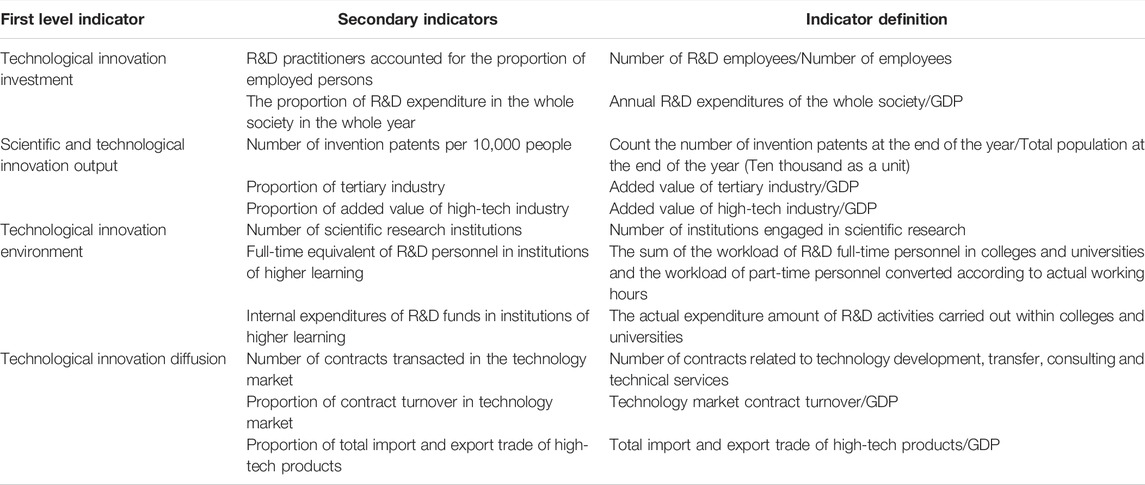 | First level indicator | Secondary indicators | Indicator definition |
|---|---|---|
| Technological innovation investment | R&D practitioners accounted for the proportion of employed persons | Number of R&D employees/Number of employees |
| | The proportion of R&D expenditure in the whole society in the whole year | Annual R&D expenditures of the whole society/GDP |
| Scientific and technological innovation output | Number of invention patents per 10,000 people | Count the number of invention patents at the end of the year/Total population at the end of the year (Ten thousand as a unit) |
| | Proportion of tertiary industry | Added value of tertiary industry/GDP |
| | Proportion of added value of high-tech industry | Added value of high-tech industry/GDP |
| Technological innovation environment | Number of scientific research institutions | Number of institutions engaged in scientific research |
| | Full-time equivalent of R&D personnel in institutions of higher learning | The sum of the workload of R&D full-time personnel in colleges and universities and the workload of part-time personnel converted according to actual working hours |
| | Internal expenditures of R&D funds in institutions of higher learning | The actual expenditure amount of R&D activities carried out within colleges and universities |
| Technological innovation diffusion | Number of contracts transacted in the technology market | Number of contracts related to technology development, transfer, consulting and technical services |
| | Proportion of contract turnover in technology market | Technology market contract turnover/GDP |
| | Proportion of total import and export trade of high-tech products | Total import and export trade of high-tech products/GDP |